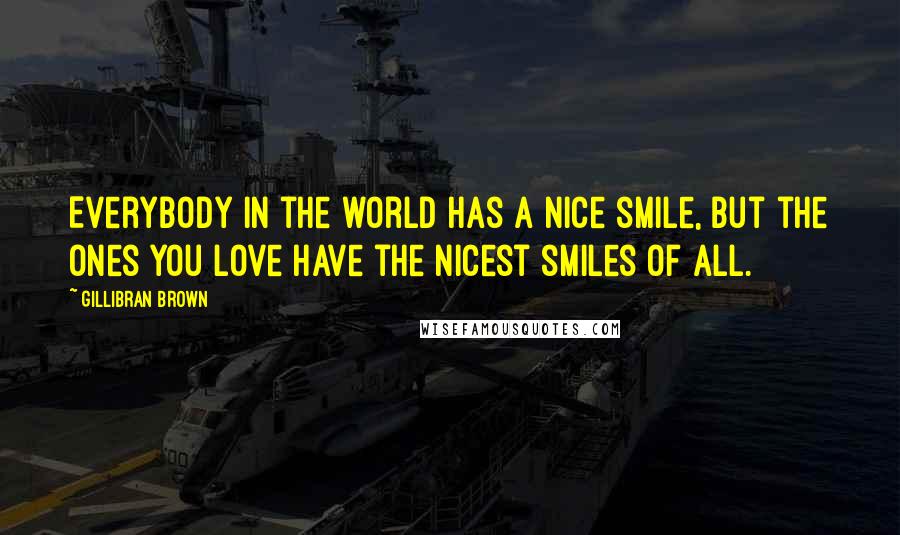 EVERYBODY IN THE WORLD HAS A NICE SMILE, BUT THE ONES YOU LOVE HAVE THE NICEST SMILES OF ALL.

~GILLIBRAN BROWN

WISEFAMOUSQUOTES.COM